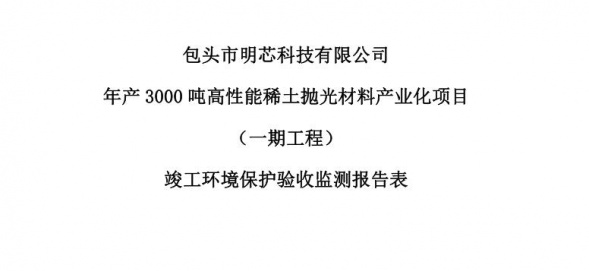 包头市明芯科技有限公司

年产 3000 吨高性能稀土抛光材料产业化项目

（一期工程）

竣工环境保护验收监测报告表